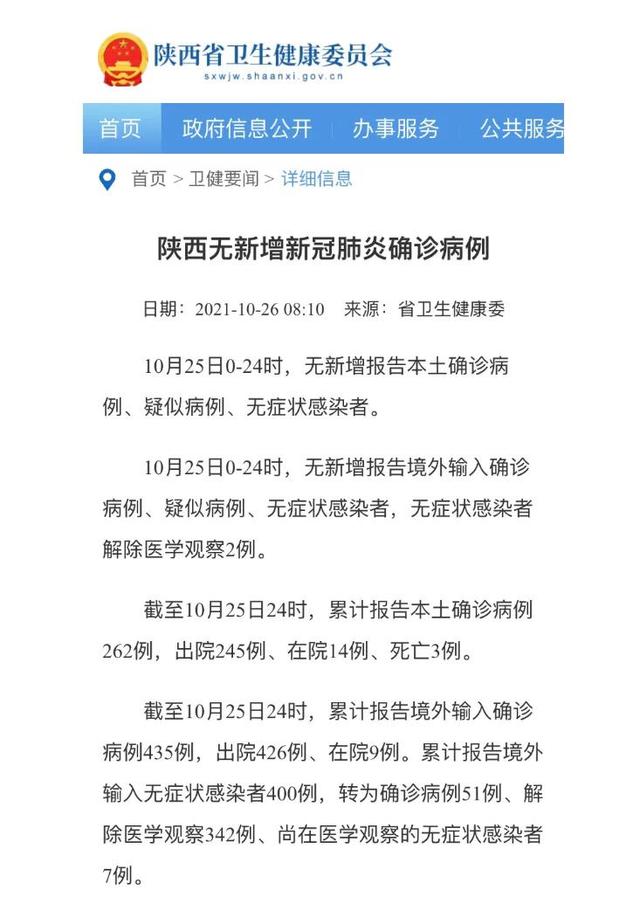 陕西省卫生健康委员会
sxwjw.shaanxi.gov.cn

首页 政府信息公开 办事服务 公共服务

首页 > 卫健要闻 > 详细信息

陕西无新增新冠肺炎确诊病例

日期：2021-10-26 08:10 来源：省卫生健康委

10月25日0-24时，无新增报告本土确诊病例、疑似病例、无症状感染者。

10月25日0-24时，无新增报告境外输入确诊病例、疑似病例、无症状感染者，无症状感染者解除医学观察2例。

截至10月25日24时，累计报告本土确诊病例262例，出院245例、在院14例、死亡3例。

截至10月25日24时，累计报告境外输入确诊病例435例，出院426例、在院9例。累计报告境外输入无症状感染者400例，转为确诊病例51例、解除医学观察342例、尚在医学观察的无症状感染者7例。